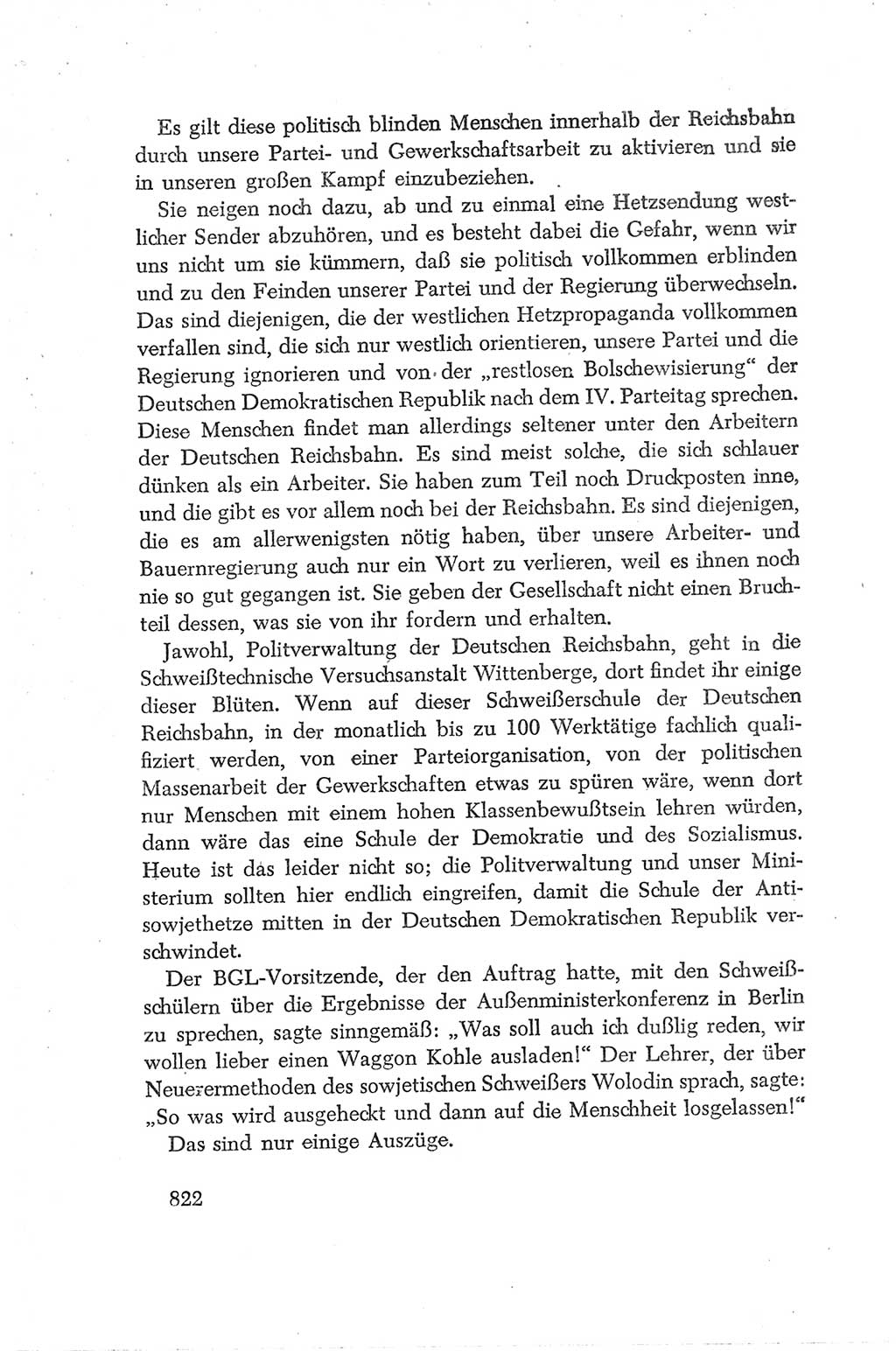 Es gilt diese politisch blinden Menschen innerhalb der Reichsbahn durch unsere Partei- und Gewerkschaftsarbeit zu aktivieren und sie in unseren großen Kampf einzubeziehen.

Sie neigen noch dazu, ab und zu einmal eine Hetzsendung westlicher Sender abzuhören, und es besteht dabei die Gefahr, wenn wir uns nicht um sie kümmern, daß sie politisch vollkommen erblinden und zu den Feinden unserer Partei und der Regierung überwechseln. Das sind diejenigen, die der westlichen Hetzpropaganda vollkommen verfallen sind, die sich nur westlich orientieren, unsere Partei und die Regierung ignorieren und von der „restlosen Bolschewisierung“ der Deutschen Demokratischen Republik nach dem IV. Parteitag sprechen. Diese Menschen findet man allerdings seltener unter den Arbeitern der Deutschen Reichsbahn. Es sind meist solche, die sich schlauer dünken als ein Arbeiter. Sie haben zum Teil noch Druckposten inne, und die gibt es vor allem noch bei der Reichsbahn. Es sind diejenigen, die es am allerwenigsten nötig haben, über unsere Arbeiter- und Bauernregierung auch nur ein Wort zu verlieren, weil es ihnen noch nie so gut gegangen ist. Sie geben der Gesellschaft nicht einen Bruchteil dessen, was sie von ihr fordern und erhalten.

Jawohl, Politverwaltung der Deutschen Reichsbahn, geht in die Schweißtechnische Versuchsanstalt Wittenberge, dort findet ihr einige dieser Blüten. Wenn auf dieser Schweißerschule der Deutschen Reichsbahn, in der monatlich bis zu 100 Werktätige fachlich qualifiziert werden, von einer Parteiorganisation, von der politischen Massenarbeit der Gewerkschaften etwas zu spüren wäre, wenn dort nur Menschen mit einem hohen Klassenbewußtsein lehren würden, dann wäre das eine Schule der Demokratie und des Sozialismus. Heute ist das leider nicht so; die Politverwaltung und unser Ministerium sollten hier endlich eingreifen, damit die Schule der Antisowjethetze mitten in der Deutschen Demokratischen Republik verschwindet.

Der BGL-Vorsitzende, der den Auftrag hatte, mit den Schweißschülern über die Ergebnisse der Außenministerkonferenz in Berlin zu sprechen, sagte sinngemäß: „Was soll auch ich dußlig reden, wir wollen lieber einen Waggon Kohle ausladen!“ Der Lehrer, der über Neuerermethoden des sowjetischen Schweißers Wolodin sprach, sagte: „So was wird ausgeheckt und dann auf die Menschheit losgelassen!“

Das sind nur einige Auszüge.

822